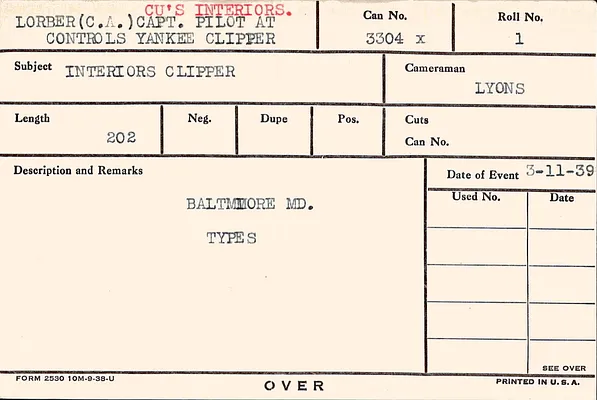 CU'S INTERIORS.
LORBER(C.A.)CAPT. PILOT AT
CONTROLS YANKEE CLIPPER

Can No.
3304 x

Roll No.
1

Subject INTERIORS CLIPPER

Cameraman
LYONS

Length
202

Neg.

Dupe

Pos.

Cuts
Can No.

Description and Remarks

BALTMMORE MD.

TYPES

Date of Event 3-11-39

Used No.

Date

SEE OVER

FORM 2530 10M-9-38-U

OVER

PRINTED IN U. S. A.